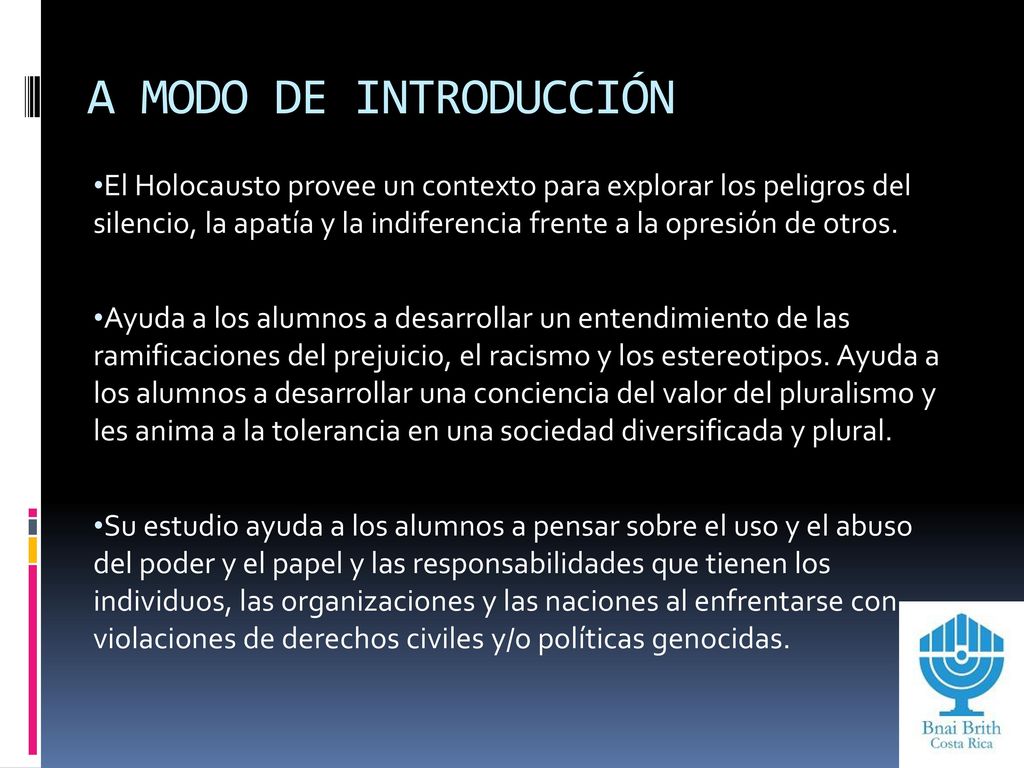 A MODO DE INTRODUCCIÓN

•El Holocausto provee un contexto para explorar los peligros del silencio, la apatía y la indiferencia frente a la opresión de otros.

•Ayuda a los alumnos a desarrollar un entendimiento de las ramificaciones del prejuicio, el racismo y los estereotipos. Ayuda a los alumnos a desarrollar una conciencia del valor del pluralismo y les anima a la tolerancia en una sociedad diversificada y plural.

•Su estudio ayuda a los alumnos a pensar sobre el uso y el abuso del poder y el papel y las responsabilidades que tienen los individuos, las organizaciones y las naciones al enfrentarse con violaciones de derechos civiles y/o políticas genocidas.

Bnai Brith
Costa Rica